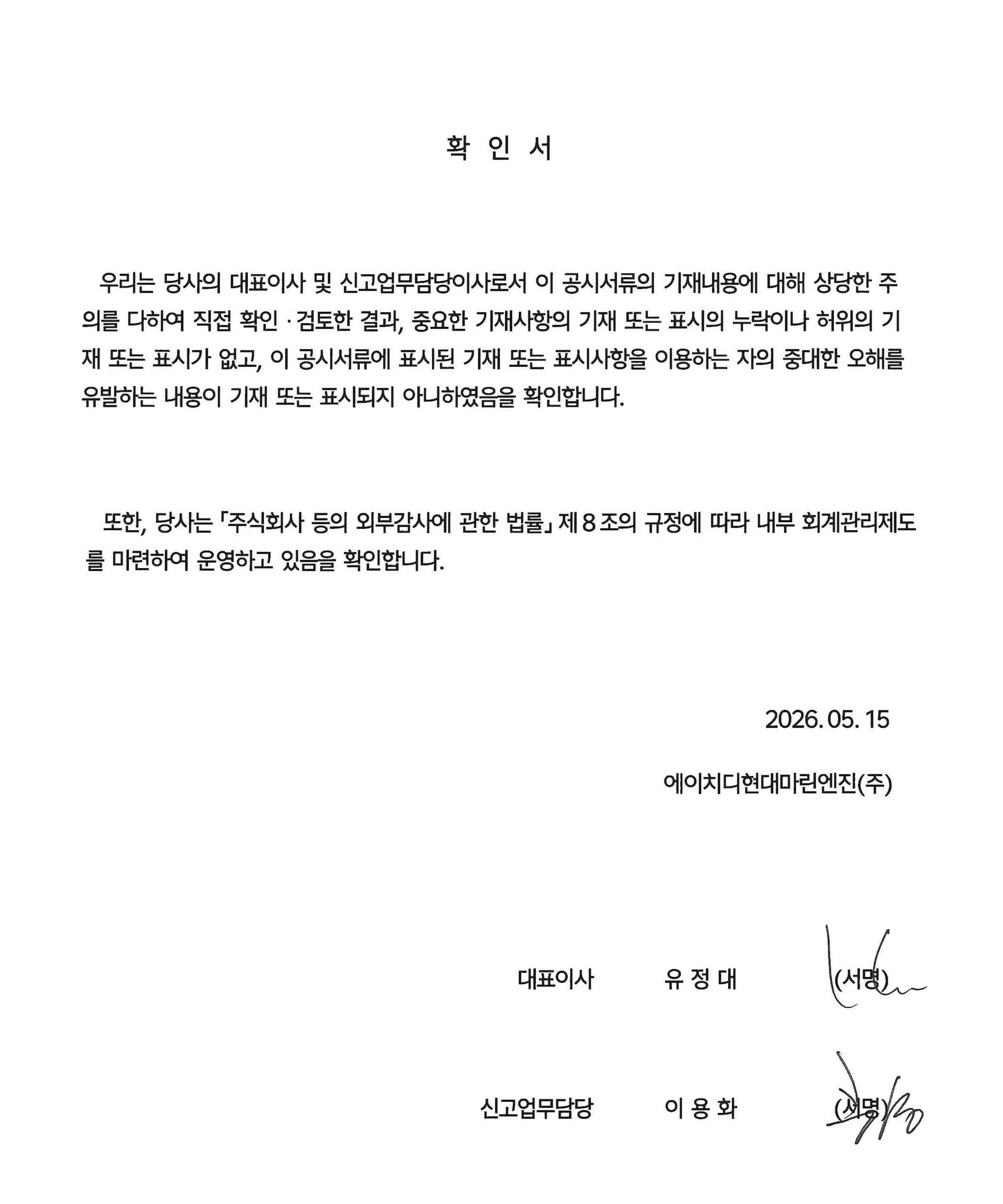 확 인 서

우리는 당사의 대표이사 및 신고업무담당이사로서 이 공시서류의 기재내용에 대해 상당한 주의를 다하여 직접 확인 · 검토한 결과, 중요한 기재사항의 기재 또는 표시의 누락이나 허위의 기재 또는 표시가 없고, 이 공시서류에 표시된 기재 또는 표시사항을 이용하는 자의 중대한 오해를 유발하는 내용이 기재 또는 표시되지 아니하였음을 확인합니다.

또한, 당사는 「주식회사 등의 외부감사에 관한 법률」 제 8 조의 규정에 따라 내부 회계관리제도를 마련하여 운영하고 있음을 확인합니다.

2026. 05. 15

에이치디현대마린엔진(주)

대표이사 유 정 대 (서명)

신고업무담당 이 용 화 (서명)